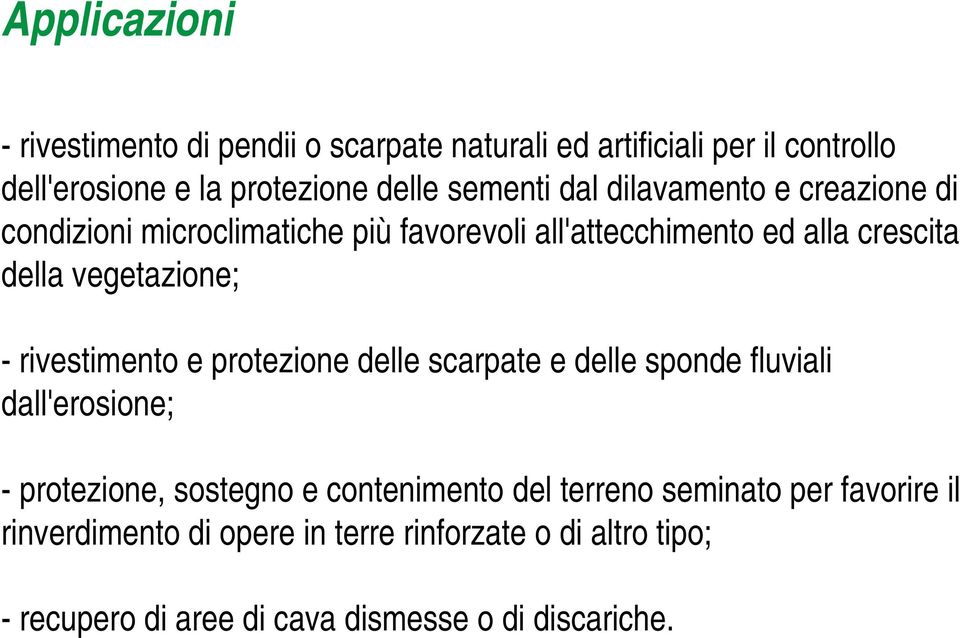 Applicazioni

- rivestimento di pendii o scarpate naturali ed artificiali per il controllo dell'erosione e la protezione delle sementi dal dilavamento e creazione di condizioni microclimatiche più favorevoli all'attecchimento ed alla crescita della vegetazione;

- rivestimento e protezione delle scarpate e delle sponde fluviali dall'erosione;

- protezione, sostegno e contenimento del terreno seminato per favorire il rinverdimento di opere in terre rinforzate o di altro tipo;

- recupero di aree di cava dismesse o di discariche.